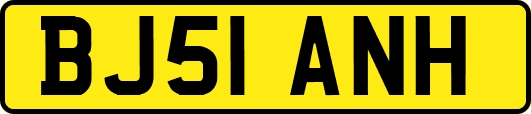 BJ51 ANH